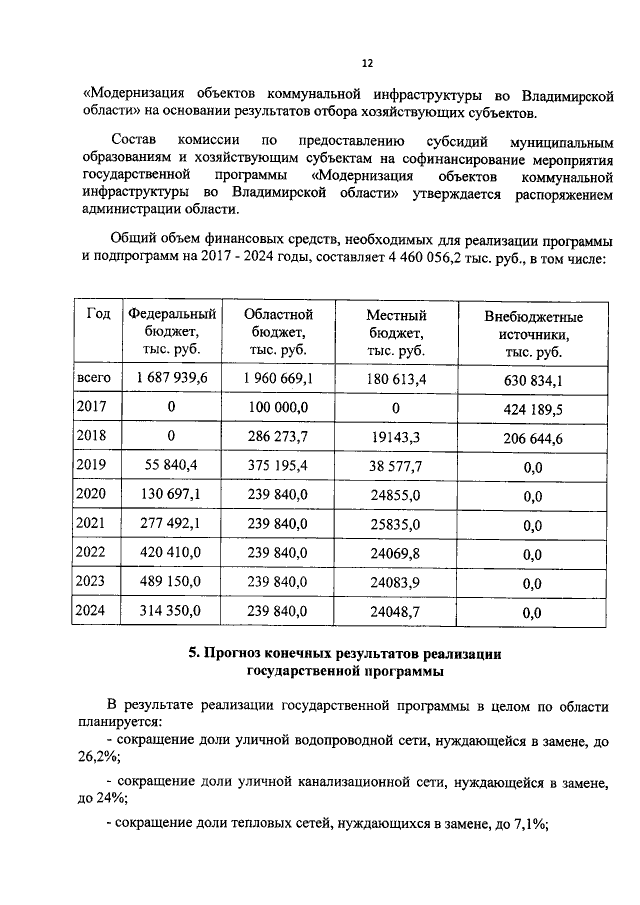 12

«Модернизация объектов коммунальной инфраструктуры во Владимирской области» на основании результатов отбора хозяйствующих субъектов.

Состав комиссии по предоставлению субсидий муниципальным образованиям и хозяйствующим субъектам на софинансирование мероприятия государственной программы «Модернизация объектов коммунальной инфраструктуры во Владимирской области» утверждается распоряжением администрации области.

Общий объем финансовых средств, необходимых для реализации программы и подпрограмм на 2017 - 2024 годы, составляет 4 460 056,2 тыс. руб., в том числе:

| Год | Федеральный бюджет, тыс. руб. | Областной бюджет, тыс. руб. | Местный бюджет, тыс. руб. | Внебюджетные источники, тыс. руб. |
|---|---|---|---|---|
| всего | 1 687 939,6 | 1 960 669,1 | 180 613,4 | 630 834,1 |
| 2017 | 0 | 100 000,0 | 0 | 424 189,5 |
| 2018 | 0 | 286 273,7 | 19143,3 | 206 644,6 |
| 2019 | 55 840,4 | 375 195,4 | 38 577,7 | 0,0 |
| 2020 | 130 697,1 | 239 840,0 | 24855,0 | 0,0 |
| 2021 | 277 492,1 | 239 840,0 | 25835,0 | 0,0 |
| 2022 | 420 410,0 | 239 840,0 | 24069,8 | 0,0 |
| 2023 | 489 150,0 | 239 840,0 | 24083,9 | 0,0 |
| 2024 | 314 350,0 | 239 840,0 | 24048,7 | 0,0 |

5. Прогноз конечных результатов реализации государственной программы

В результате реализации государственной программы в целом по области планируется:
- сокращение доли уличной водопроводной сети, нуждающейся в замене, до 26,2%;

- сокращение доли уличной канализационной сети, нуждающейся в замене, до 24%;

- сокращение доли тепловых сетей, нуждающихся в замене, до 7,1%;